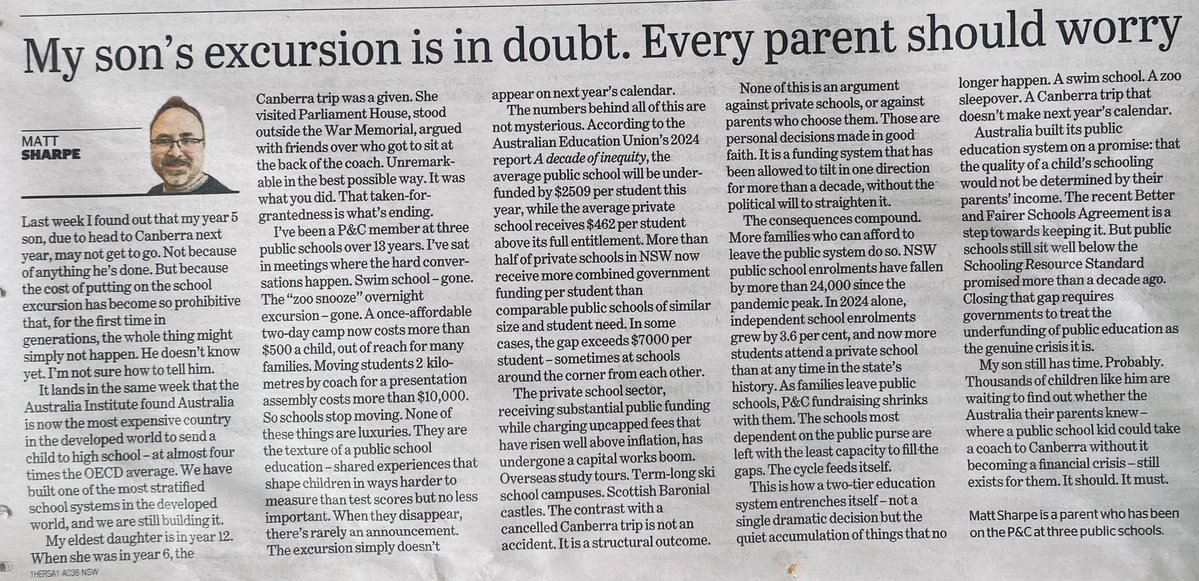 My son's excursion is in doubt. Every parent should worry

MATT SHARPE

Last week I found out that my year 5 son, due to head to Canberra next year, may not get to go. Not because of anything he's done. But because the cost of putting on the school excursion has become so prohibitive that, for the first time in generations, the whole thing might simply not happen. He doesn't know yet. I'm not sure how to tell him.

It lands in the same week that the Australia Institute found Australia is now the most expensive country in the developed world to send a child to high school – at almost four times the OECD average. We have built one of the most stratified school systems in the developed world, and we are still building it.

My eldest daughter is in year 12. When she was in year 6, the Canberra trip was a given. She visited Parliament House, stood outside the War Memorial, argued with friends over who got to sit at the back of the coach. Unremarkable in the best possible way. It was what you did. That taken-for-grantedness is what's ending.

I've been a P&C member at three public schools over 13 years. I've sat in meetings where the hard conversations happen. Swim school – gone. The "zoo snooze" overnight excursion – gone. A once-affordable two-day camp now costs more than $500 a child, out of reach for many families. Moving students 2 kilometres by coach for a presentation assembly costs more than $10,000. So schools stop moving. None of these things are luxuries. They are the texture of a public school education – shared experiences that shape children in ways harder to measure than test scores but no less important. When they disappear, there's rarely an announcement. The excursion simply doesn't appear on next year's calendar.

The numbers behind all of this are not mysterious. According to the Australian Education Union's 2024 report A decade of inequity, the average public school will be underfunded by $2509 per student this year, while the average private school receives $462 per student above its full entitlement. More than half of private schools in NSW now receive more combined government funding per student than comparable public schools of similar size and student need. In some cases, the gap exceeds $7000 per student – sometimes at schools around the corner from each other.

The private school sector, receiving substantial public funding while charging uncapped fees that have risen well above inflation, has undergone a capital works boom. Overseas study tours. Term-long ski school campuses. Scottish Baronial castles. The contrast with a cancelled Canberra trip is not an accident. It is a structural outcome.

None of this is an argument against private schools, or against parents who choose them. Those are personal decisions made in good faith. It is a funding system that has been allowed to tilt in one direction for more than a decade, without the political will to straighten it.

The consequences compound. More families who can afford to leave the public system do so. NSW public school enrolments have fallen by more than 24,000 since the pandemic peak. In 2024 alone, independent school enrolments grew by 3.6 per cent, and now more students attend a private school than at any time in the state's history. As families leave public schools, P&C fundraising shrinks with them. The schools most dependent on the public purse are left with the least capacity to fill the gaps. The cycle feeds itself.

This is how a two-tier education system entrenches itself – not a single dramatic decision but the quiet accumulation of things that no longer happen. A swim school. A zoo sleepover. A Canberra trip that doesn't make next year's calendar.

Australia built its public education system on a promise: that the quality of a child's schooling would not be determined by their parents' income. The recent Better and Fairer Schools Agreement is a step towards keeping it. But public schools still sit well below the Schooling Resource Standard promised more than a decade ago. Closing that gap requires governments to treat the underfunding of public education as the genuine crisis it is.

My son still has time. Probably. Thousands of children like him are waiting to find out whether the Australia their parents knew – where a public school kid could take a coach to Canberra without it becoming a financial crisis – still exists for them. It should. It must.

Matt Sharpe is a parent who has been on the P&C at three public schools.

THERSA1 A036 NSW